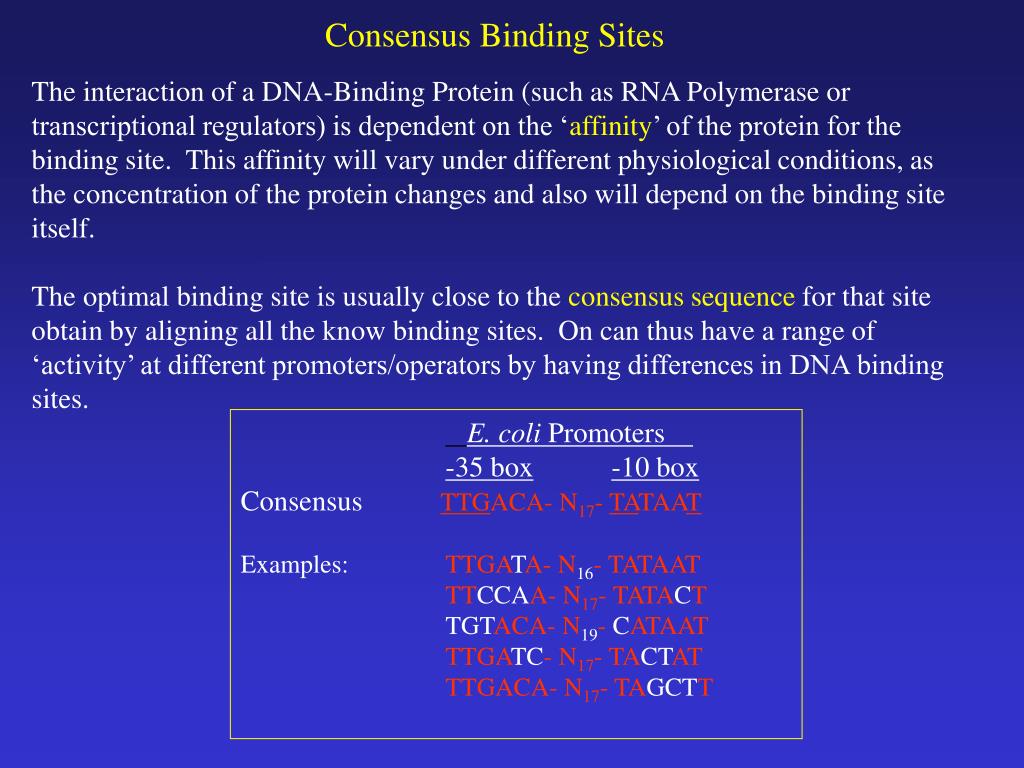 Consensus Binding Sites

The interaction of a DNA-Binding Protein (such as RNA Polymerase or transcriptional regulators) is dependent on the ‘affinity’ of the protein for the binding site. This affinity will vary under different physiological conditions, as the concentration of the protein changes and also will depend on the binding site itself.

The optimal binding site is usually close to the consensus sequence for that site obtain by aligning all the know binding sites. On can thus have a range of ‘activity’ at different promoters/operators by having differences in DNA binding sites.

E. coli Promoters

-35 box -10 box

Consensus TTGACA- $N_{17}$- TATAAT

Examples: TTGATA- $N_{16}$- TATAAT
TTCCAA- $N_{17}$- TATACT
TGTACA- $N_{19}$- CATAAT
TTGATC- $N_{17}$- TACTAT
TTGACA- $N_{17}$- TAGCTT